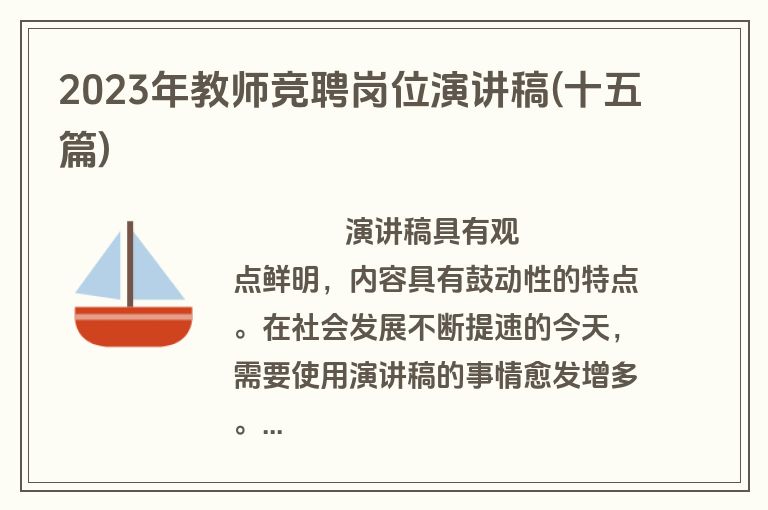 2023年教师竞聘岗位演讲稿(十五篇)

演讲稿具有观点鲜明，内容具有鼓动性的特点。在社会发展不断提速的今天，需要使用演讲稿的事情愈发增多。...